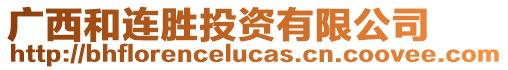 广西和连胜投资有限公司
http://bhflorencelucas.cn.coovee.com